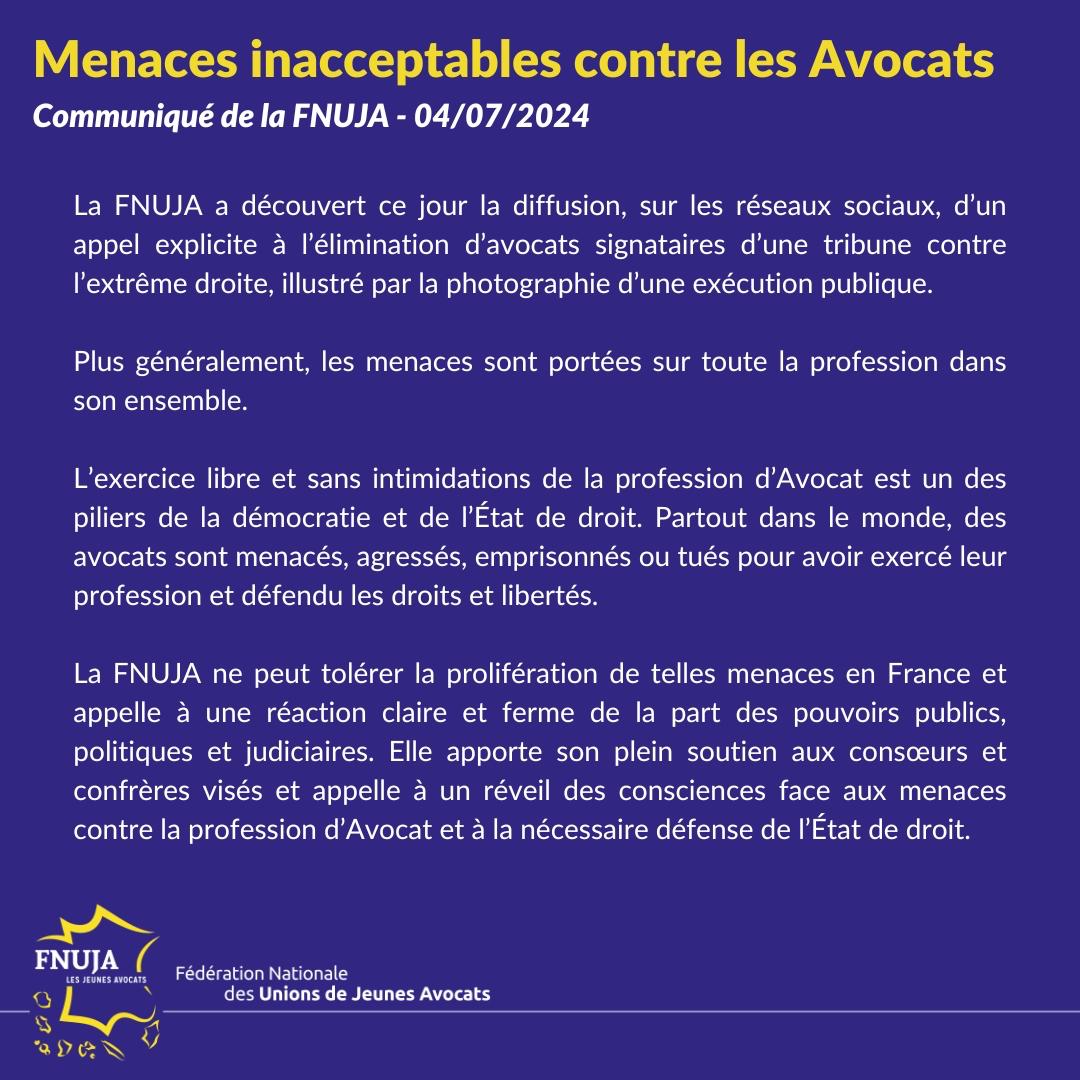 Menaces inacceptables contre les Avocats
Communiqué de la FNUJA - 04/07/2024

La FNUJA a découvert ce jour la diffusion, sur les réseaux sociaux, d'un appel explicite à l'élimination d'avocats signataires d'une tribune contre l'extrême droite, illustré par la photographie d'une exécution publique.

Plus généralement, les menaces sont portées sur toute la profession dans son ensemble.

L'exercice libre et sans intimidations de la profession d'Avocat est un des piliers de la démocratie et de l'État de droit. Partout dans le monde, des avocats sont menacés, agressés, emprisonnés ou tués pour avoir exercé leur profession et défendu les droits et libertés.

La FNUJA ne peut tolérer la prolifération de telles menaces en France et appelle à une réaction claire et ferme de la part des pouvoirs publics, politiques et judiciaires. Elle apporte son plein soutien aux consœurs et confrères visés et appelle à un réveil des consciences face aux menaces contre la profession d'Avocat et à la nécessaire défense de l'État de droit.

FNUJA
LES JEUNES AVOCATS
Fédération Nationale
des Unions de Jeunes Avocats